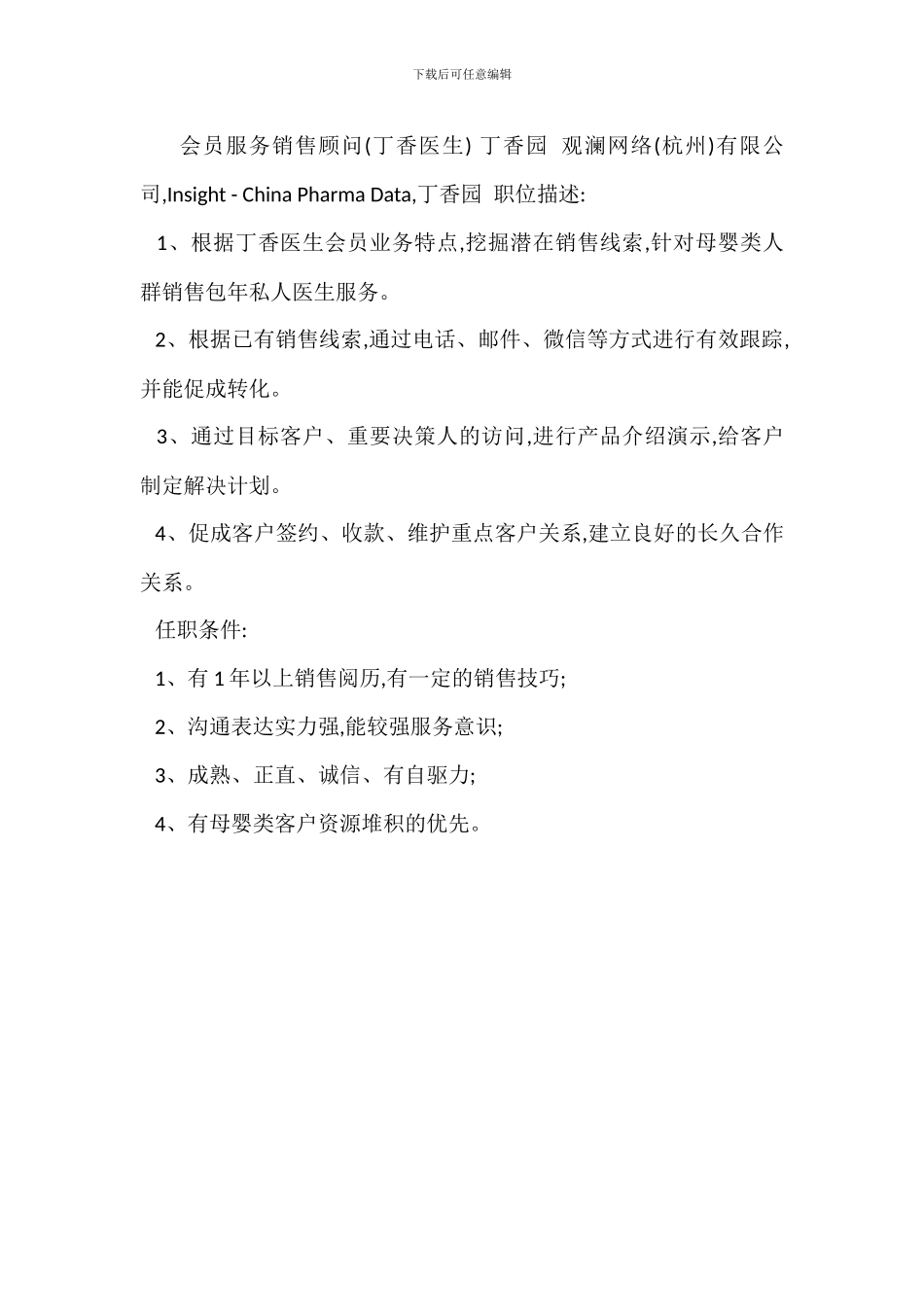 下载后可任意编辑

会员服务销售顾问(丁香医生) 丁香园 观澜网络(杭州)有限公司,Insight - China Pharma Data,丁香园 职位描述:

1、根据丁香医生会员业务特点,挖掘潜在销售线索,针对母婴类人群销售包年私人医生服务。

2、根据已有销售线索,通过电话、邮件、微信等方式进行有效跟踪,并能促成转化。

3、通过目标客户、重要决策人的访问,进行产品介绍演示,给客户制定解决计划。

4、促成客户签约、收款、维护重点客户关系,建立良好的长久合作关系。

任职条件:

1、有 1 年以上销售阅历,有一定的销售技巧;

2、沟通表达实力强,能较强服务意识;

3、成熟、正直、诚信、有自驱力;

4、有母婴类客户资源堆积的优先。